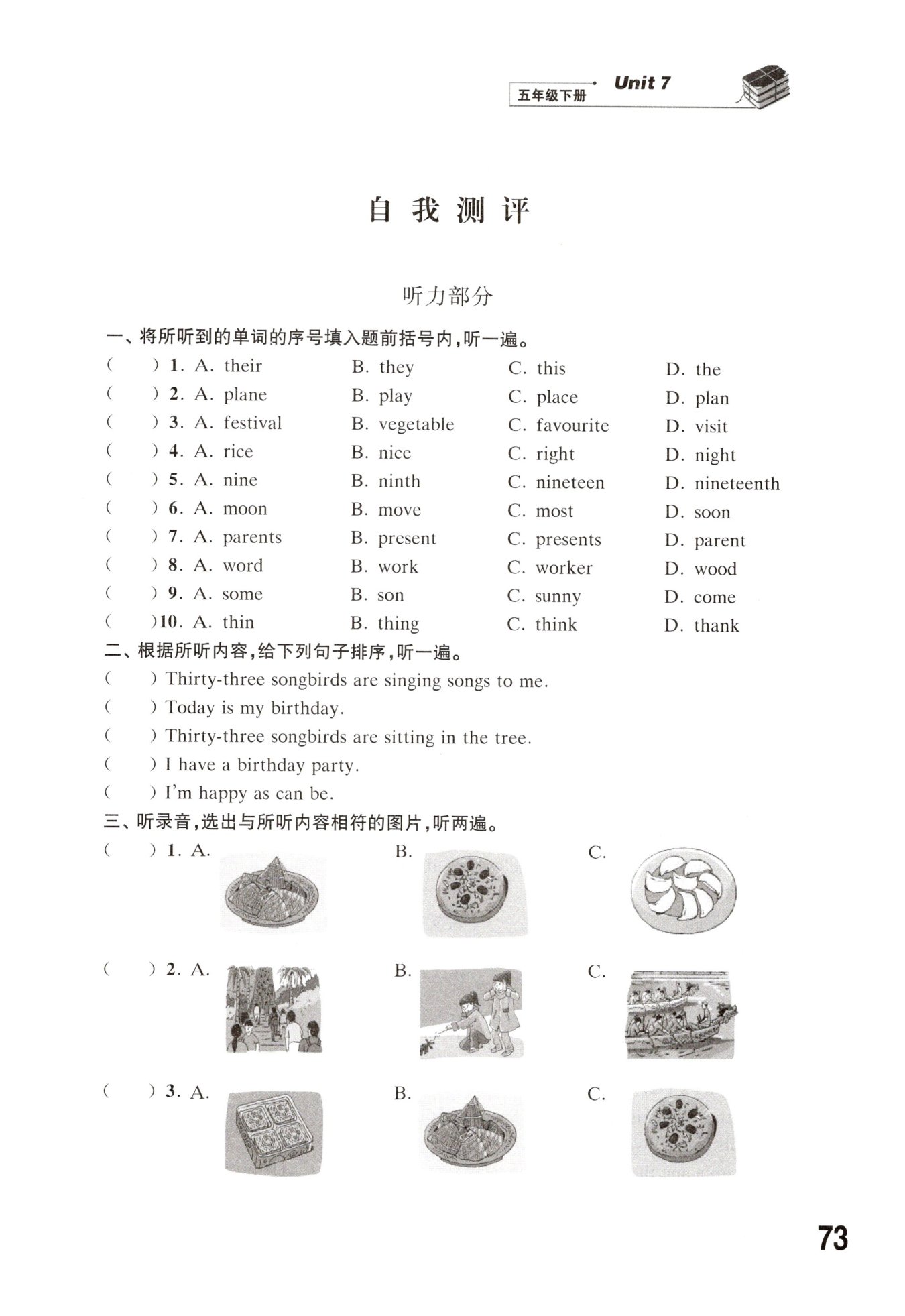 五年级下册 Unit 7

自 我 测 评

听力部分

一、将所听到的单词的序号填入题前括号内，听一遍。
(　　) 1. A. their　B. they　C. this　D. the
(　　) 2. A. plane　B. play　C. place　D. plan
(　　) 3. A. festival　B. vegetable　C. favourite　D. visit
(　　) 4. A. rice　B. nice　C. right　D. night
(　　) 5. A. nine　B. ninth　C. nineteen　D. nineteenth
(　　) 6. A. moon　B. move　C. most　D. soon
(　　) 7. A. parents　B. present　C. presents　D. parent
(　　) 8. A. word　B. work　C. worker　D. wood
(　　) 9. A. some　B. son　C. sunny　D. come
(　　)10. A. thin　B. thing　C. think　D. thank

二、根据所听内容，给下列句子排序，听一遍。
(　　) Thirty-three songbirds are singing songs to me.
(　　) Today is my birthday.
(　　) Thirty-three songbirds are sitting in the tree.
(　　) I have a birthday party.
(　　) I'm happy as can be.

三、听录音，选出与所听内容相符的图片，听两遍。
(　　) 1. A.　B.　C.
(　　) 2. A.　B.　C.
(　　) 3. A.　B.　C.

73